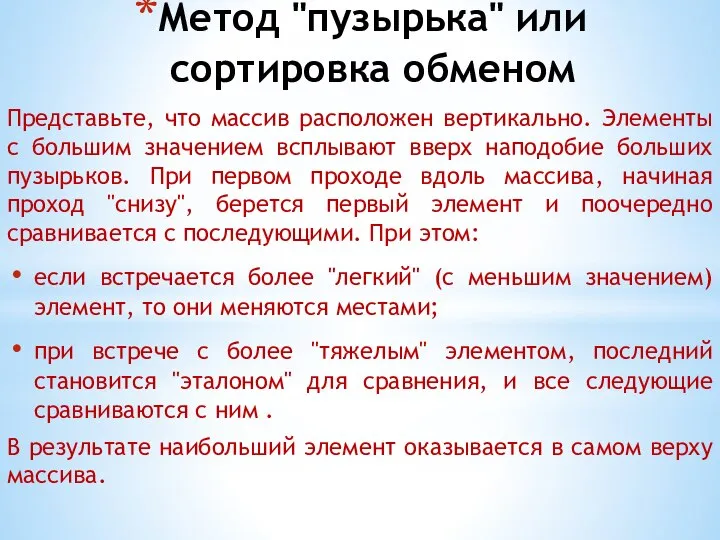 *Метод "пузырька" или сортировка обменом

Представьте, что массив расположен вертикально. Элементы с большим значением всплывают вверх наподобие больших пузырьков. При первом проходе вдоль массива, начиная проход "снизу", берется первый элемент и поочередно сравнивается с последующими. При этом:

• если встречается более "легкий" (с меньшим значением) элемент, то они меняются местами;

• при встрече с более "тяжелым" элементом, последний становится "эталоном" для сравнения, и все следующие сравниваются с ним .

В результате наибольший элемент оказывается в самом верху массива.